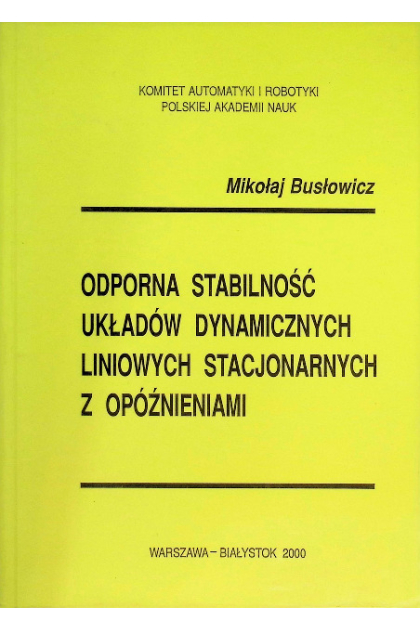 KOMITET AUTOMATYKI I ROBOTYKI
POLSKIEJ AKADEMII NAUK

Mikołaj Busłowicz

ODPORNA STABILNOŚĆ
UKŁADÓW DYNAMICZNYCH
LINIOWYCH STACJONARNYCH
Z OPÓŹNIENIAMI

WARSZAWA – BIAŁYSTOK 2000